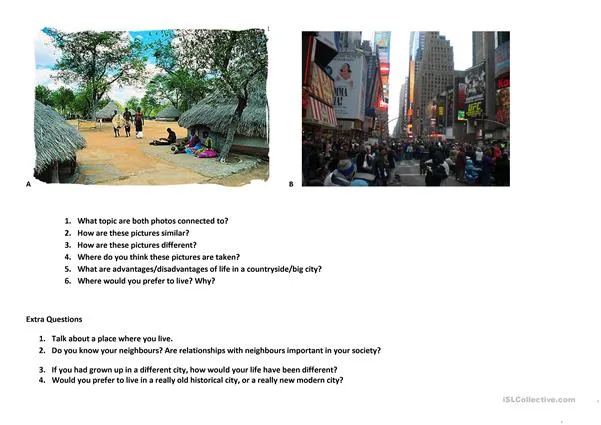 A

B

1. What topic are both photos connected to?
2. How are these pictures similar?
3. How are these pictures different?
4. Where do you think these pictures are taken?
5. What are advantages/disadvantages of life in a countryside/big city?
6. Where would you prefer to live? Why?

Extra Questions

1. Talk about a place where you live.
2. Do you know your neighbours? Are relationships with neighbours important in your society?

3. If you had grown up in a different city, how would your life have been different?
4. Would you prefer to live in a really old historical city, or a really new modern city?

iSLCollective.com